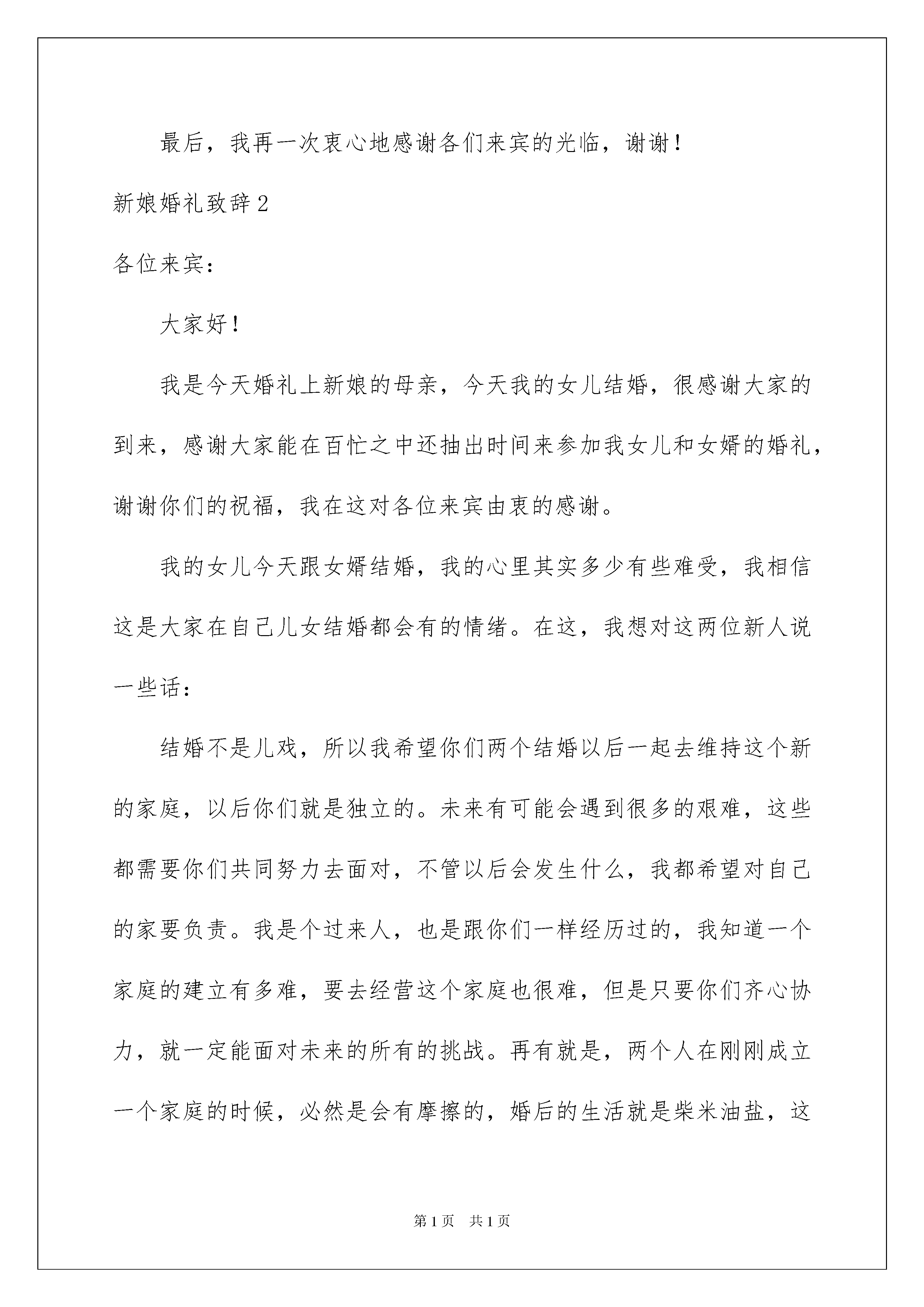 最后，我再一次衷心地感谢各们来宾的光临，谢谢！

新娘婚礼致辞2

各位来宾：

大家好！

我是今天婚礼上新娘的母亲，今天我的女儿结婚，很感谢大家的到来，感谢大家能在百忙之中还抽出时间来参加我女儿和女婿的婚礼，谢谢你们的祝福，我在这对各位来宾由衷的感谢。

我的女儿今天跟女婿结婚，我的心里其实多少有些难受，我相信这是大家在自己儿女结婚都会有的情绪。在这，我想对这两位新人说一些话：

结婚不是儿戏，所以我希望你们两个结婚以后一起去维持这个新的家庭，以后你们就是独立的。未来有可能会遇到很多的艰难，这些都需要你们共同努力去面对，不管以后会发生什么，我都希望对自己的家要负责。我是个过来人，也是跟你们一样经历过的，我知道一个家庭的建立有多难，要去经营这个家庭也很难，但是只要你们齐心协力，就一定能面对未来的所有的挑战。再有就是，两个人在刚刚成立一个家庭的时候，必然是会有摩擦的，婚后的生活就是柴米油盐，这

第1页 共1页